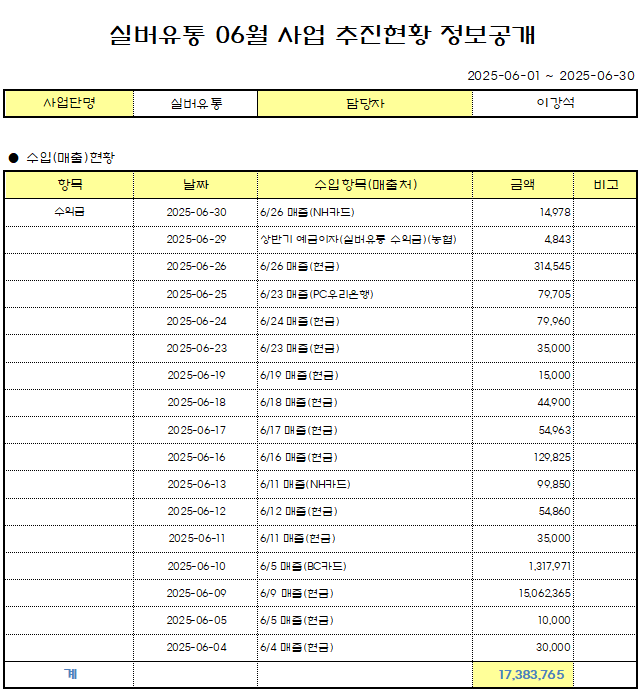 실버유통 06월 사업 추진현황 정보공개

2025-06-01 ~ 2025-06-30

| 사업단명 | 실버유통 | 담당자 | 이강석 |
|---|---|---|---|

● 수입(매출)현황

| 항목 | 날짜 | 수입항목(매출처) | 금액 | 비고 |
|---|---|---|---|---|
| 수익금 | 2025-06-30 | 6/26 매출(NH카드) | 14,978 | |
| | 2025-06-29 | 상반기 예금이자(실버유통 수익금)(농협) | 4,843 | |
| | 2025-06-26 | 6/26 매출(현금) | 314,545 | |
| | 2025-06-25 | 6/23 매출(PC우리은행) | 79,705 | |
| | 2025-06-24 | 6/24 매출(현금) | 79,960 | |
| | 2025-06-23 | 6/23 매출(현금) | 35,000 | |
| | 2025-06-19 | 6/19 매출(현금) | 15,000 | |
| | 2025-06-18 | 6/18 매출(현금) | 44,900 | |
| | 2025-06-17 | 6/17 매출(현금) | 54,963 | |
| | 2025-06-16 | 6/16 매출(현금) | 129,825 | |
| | 2025-06-13 | 6/11 매출(NH카드) | 99,850 | |
| | 2025-06-12 | 6/12 매출(현금) | 54,860 | |
| | 2025-06-11 | 6/11 매출(현금) | 35,000 | |
| | 2025-06-10 | 6/5 매출(BC카드) | 1,317,971 | |
| | 2025-06-09 | 6/9 매출(현금) | 15,062,365 | |
| | 2025-06-05 | 6/5 매출(현금) | 10,000 | |
| | 2025-06-04 | 6/4 매출(현금) | 30,000 | |
| 계 | | | 17,383,765 | |